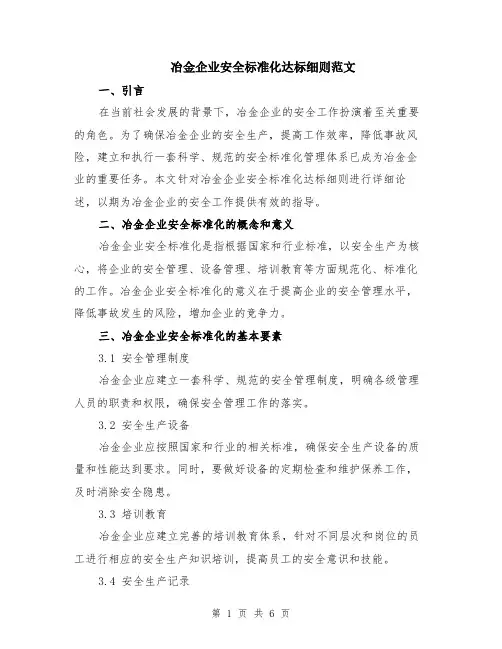 冶金企业安全标准化达标细则范文

一、引言

在当前社会发展的背景下，冶金企业的安全工作扮演着至关重要的角色。为了确保冶金企业的安全生产，提高工作效率，降低事故风险，建立和执行一套科学、规范的安全标准化管理体系已成为冶金企业的重要任务。本文针对冶金企业安全标准化达标细则进行详细论述，以期为冶金企业的安全工作提供有效的指导。

二、冶金企业安全标准化的概念和意义

冶金企业安全标准化是指根据国家和行业标准，以安全生产为核心，将企业的安全管理、设备管理、培训教育等方面规范化、标准化的工作。冶金企业安全标准化的意义在于提高企业的安全管理水平，降低事故发生的风险，增加企业的竞争力。

三、冶金企业安全标准化的基本要素

3.1 安全管理制度

冶金企业应建立一套科学、规范的安全管理制度，明确各级管理人员的职责和权限，确保安全管理工作的落实。

3.2 安全生产设备

冶金企业应按照国家和行业的相关标准，确保安全生产设备的质量和性能达到要求。同时，要做好设备的定期检查和维护保养工作，及时消除安全隐患。

3.3 培训教育

冶金企业应建立完善的培训教育体系，针对不同层次和岗位的员工进行相应的安全生产知识培训，提高员工的安全意识和技能。

3.4 安全生产记录

第 1 页 共 6 页